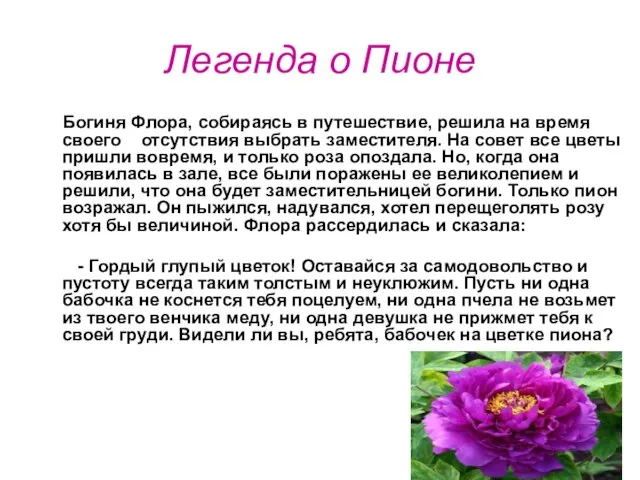 Легенда о Пионе

Богиня Флора, собираясь в путешествие, решила на время своего отсутствия выбрать заместителя. На совет все цветы пришли вовремя, и только роза опоздала. Но, когда она появилась в зале, все были поражены ее великолепием и решили, что она будет заместительницей богини. Только пион возражал. Он пыжился, надувался, хотел перещеголять розу хотя бы величиной. Флора рассердилась и сказала:

- Гордый глупый цветок! Оставайся за самодовольство и пустоту всегда таким толстым и неуклюжим. Пусть ни одна бабочка не коснется тебя поцелуем, ни одна пчела не возьмет из твоего венчика меду, ни одна девушка не прижмет тебя к своей груди. Видели ли вы, ребята, бабочек на цветке пиона?